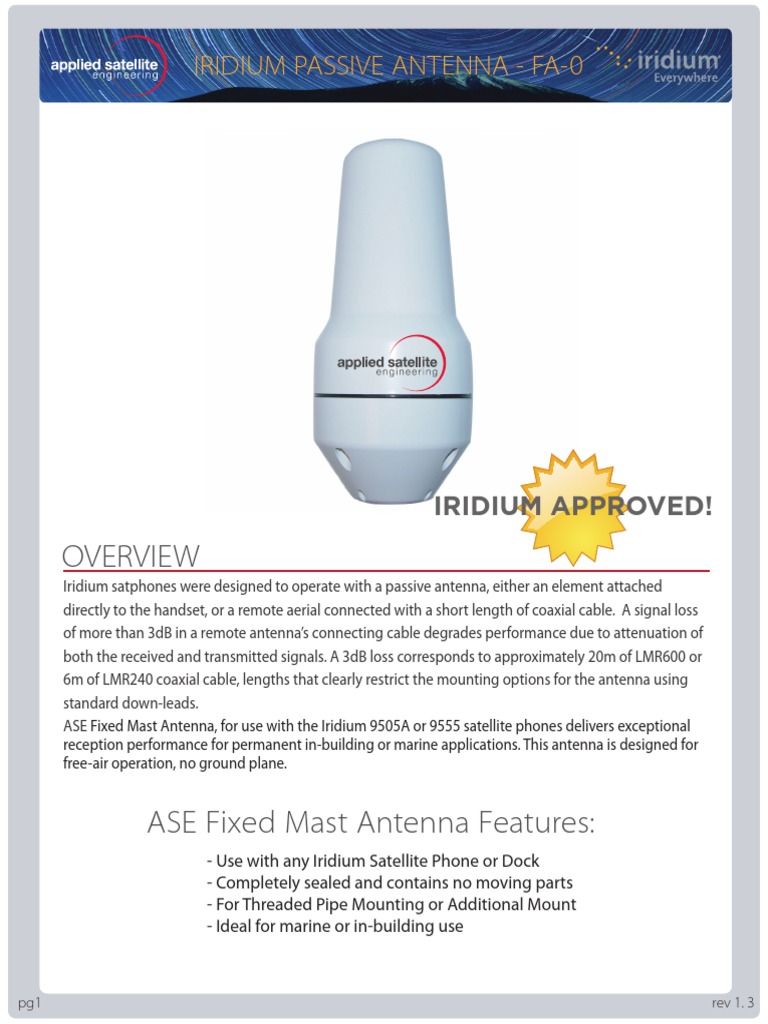 applied satellite engineering

IRIDIUM PASSIVE ANTENNA - FA-0

iridium Everywhere

applied satellite engineering

IRIDIUM APPROVED!

OVERVIEW

Iridium satphones were designed to operate with a passive antenna, either an element attached directly to the handset, or a remote aerial connected with a short length of coaxial cable. A signal loss of more than 3dB in a remote antenna's connecting cable degrades performance due to attenuation of both the received and transmitted signals. A 3dB loss corresponds to approximately 20m of LMR600 or 6m of LMR240 coaxial cable, lengths that clearly restrict the mounting options for the antenna using standard down-leads.

ASE Fixed Mast Antenna, for use with the Iridium 9505A or 9555 satellite phones delivers exceptional reception performance for permanent in-building or marine applications. This antenna is designed for free-air operation, no ground plane.

ASE Fixed Mast Antenna Features:

- Use with any Iridium Satellite Phone or Dock
- Completely sealed and contains no moving parts
- For Threaded Pipe Mounting or Additional Mount
- Ideal for marine or in-building use

pg1

rev 1. 3